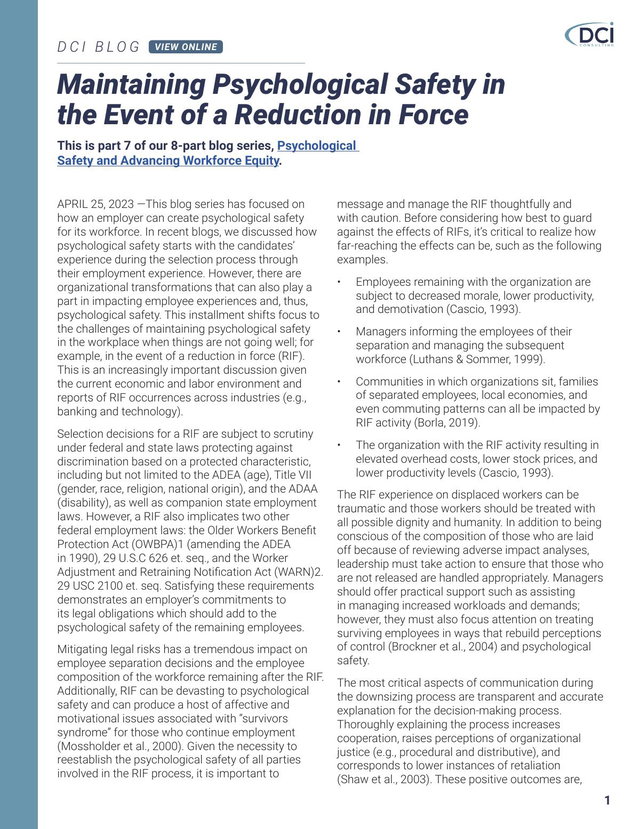 DCI BLOG VIEW ONLINE

DCI CONSULTING

Maintaining Psychological Safety in the Event of a Reduction in Force

This is part 7 of our 8-part blog series, Psychological Safety and Advancing Workforce Equity.

APRIL 25, 2023 —This blog series has focused on how an employer can create psychological safety for its workforce. In recent blogs, we discussed how psychological safety starts with the candidates' experience during the selection process through their employment experience. However, there are organizational transformations that can also play a part in impacting employee experiences and, thus, psychological safety. This installment shifts focus to the challenges of maintaining psychological safety in the workplace when things are not going well; for example, in the event of a reduction in force (RIF). This is an increasingly important discussion given the current economic and labor environment and reports of RIF occurrences across industries (e.g., banking and technology).

Selection decisions for a RIF are subject to scrutiny under federal and state laws protecting against discrimination based on a protected characteristic, including but not limited to the ADEA (age), Title VII (gender, race, religion, national origin), and the ADAA (disability), as well as companion state employment laws. However, a RIF also implicates two other federal employment laws: the Older Workers Benefit Protection Act (OWBPA)1 (amending the ADEA in 1990), 29 U.S.C 626 et. seq., and the Worker Adjustment and Retraining Notification Act (WARN)2. 29 USC 2100 et. seq. Satisfying these requirements demonstrates an employer's commitments to its legal obligations which should add to the psychological safety of the remaining employees.

Mitigating legal risks has a tremendous impact on employee separation decisions and the employee composition of the workforce remaining after the RIF. Additionally, RIF can be devasting to psychological safety and can produce a host of affective and motivational issues associated with "survivors syndrome" for those who continue employment (Mossholder et al., 2000). Given the necessity to reestablish the psychological safety of all parties involved in the RIF process, it is important to message and manage the RIF thoughtfully and with caution. Before considering how best to guard against the effects of RIFs, it's critical to realize how far-reaching the effects can be, such as the following examples.

• Employees remaining with the organization are subject to decreased morale, lower productivity, and demotivation (Cascio, 1993).

• Managers informing the employees of their separation and managing the subsequent workforce (Luthans & Sommer, 1999).

• Communities in which organizations sit, families of separated employees, local economies, and even commuting patterns can all be impacted by RIF activity (Borla, 2019).

• The organization with the RIF activity resulting in elevated overhead costs, lower stock prices, and lower productivity levels (Cascio, 1993).

The RIF experience on displaced workers can be traumatic and those workers should be treated with all possible dignity and humanity. In addition to being conscious of the composition of those who are laid off because of reviewing adverse impact analyses, leadership must take action to ensure that those who are not released are handled appropriately. Managers should offer practical support such as assisting in managing increased workloads and demands; however, they must also focus attention on treating surviving employees in ways that rebuild perceptions of control (Brockner et al., 2004) and psychological safety.

The most critical aspects of communication during the downsizing process are transparent and accurate explanation for the decision-making process. Thoroughly explaining the process increases cooperation, raises perceptions of organizational justice (e.g., procedural and distributive), and corresponds to lower instances of retaliation (Shaw et al., 2003). These positive outcomes are,

1